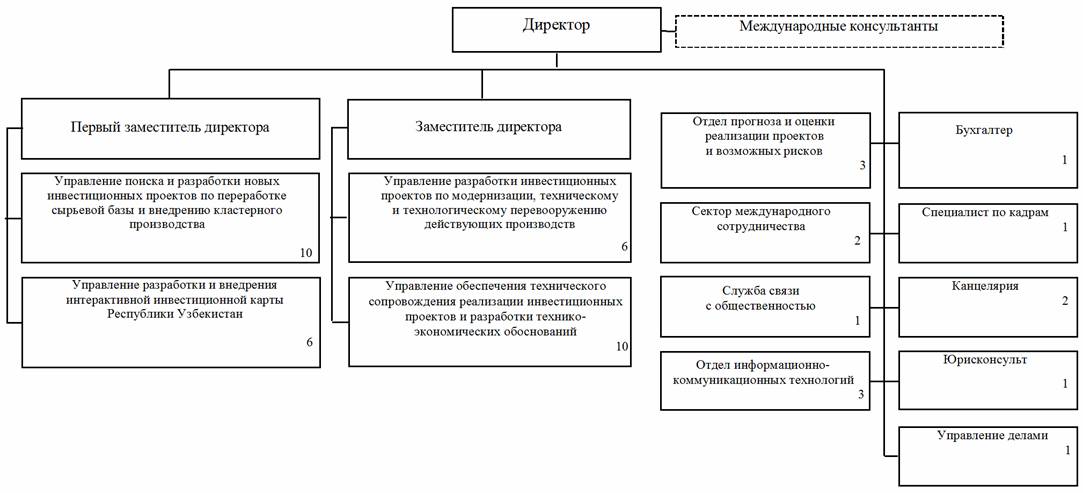 Директор

Международные консультанты

Первый заместитель директора

Управление поиска и разработки новых инвестиционных проектов по переработке сырьевой базы и внедрению кластерного производства
10

Управление разработки и внедрения интерактивной инвестиционной карты Республики Узбекистан
6

Заместитель директора

Управление разработки инвестиционных проектов по модернизации, техническому и технологическому перевооружению действующих производств
6

Управление обеспечения технического сопровождения реализации инвестиционных проектов и разработки технико-экономических обоснований
10

Отдел прогноза и оценки реализации проектов и возможных рисков
3

Сектор международного сотрудничества
2

Служба связи с общественностью
1

Отдел информационно-коммуникационных технологий
3

Бухгалтер
1

Специалист по кадрам
1

Канцелярия
2

Юрисконсульт
1

Управление делами
1